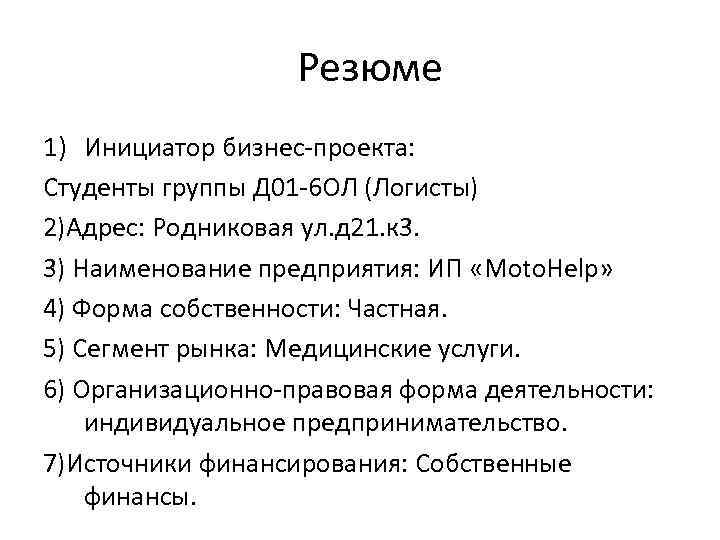 Резюме

1) Инициатор бизнес-проекта:

Студенты группы Д01-6ОЛ (Логисты)

2)Адрес: Родниковая ул.д21.к3.

3) Наименование предприятия: ИП «MotoHelp»

4) Форма собственности: Частная.

5) Сегмент рынка: Медицинские услуги.

6) Организационно-правовая форма деятельности: индивидуальное предпринимательство.

7)Источники финансирования: Собственные финансы.